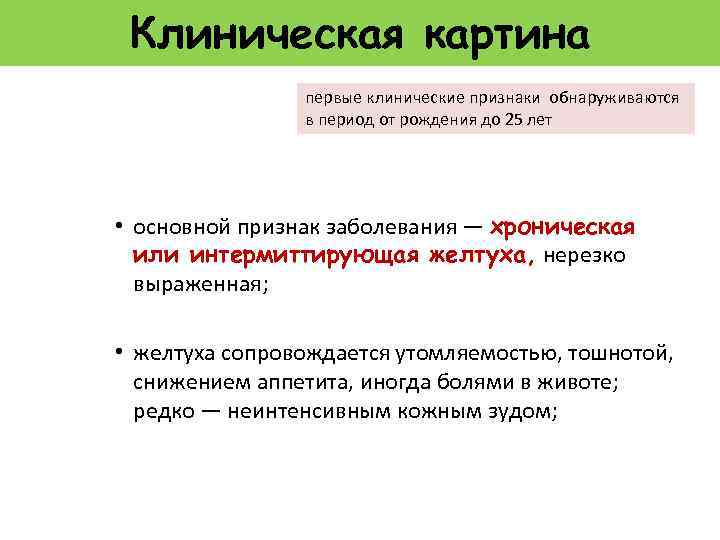 Клиническая картина

первые клинические признаки обнаруживаются в период от рождения до 25 лет

• основной признак заболевания — хроническая или интермиттирующая желтуха, нерезко выраженная;

• желтуха сопровождается утомляемостью, тошнотой, снижением аппетита, иногда болями в животе; редко — неинтенсивным кожным зудом;